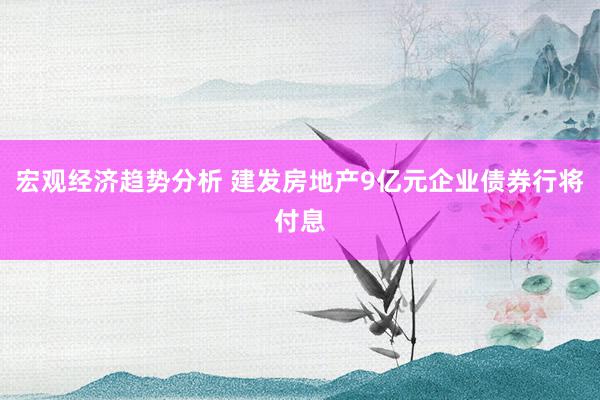 宏观经济趋势分析 建发房地产9亿元企业债券行将付息